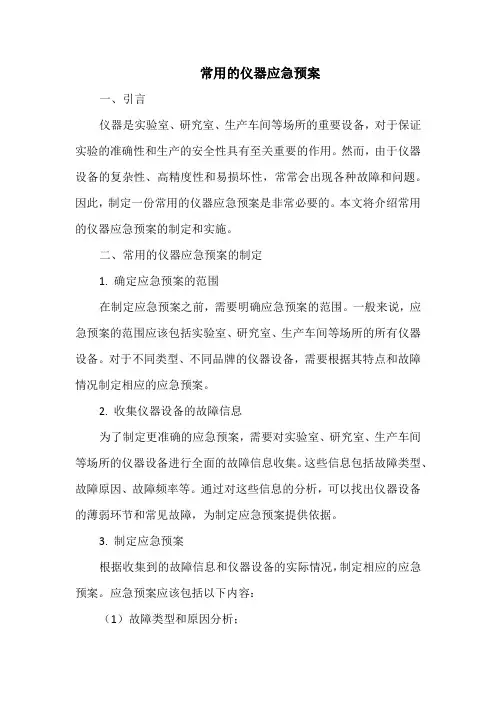 常用的仪器应急预案

一、引言

仪器是实验室、研究室、生产车间等场所的重要设备，对于保证实验的准确性和生产的安全性具有至关重要的作用。然而，由于仪器设备的复杂性、高精度性和易损坏性，常常会出现各种故障和问题。因此，制定一份常用的仪器应急预案是非常必要的。本文将介绍常用的仪器应急预案的制定和实施。

二、常用的仪器应急预案的制定

1. 确定应急预案的范围

在制定应急预案之前，需要明确应急预案的范围。一般来说，应急预案的范围应该包括实验室、研究室、生产车间等场所的所有仪器设备。对于不同类型、不同品牌的仪器设备，需要根据其特点和故障情况制定相应的应急预案。

2. 收集仪器设备的故障信息

为了制定更准确的应急预案，需要对实验室、研究室、生产车间等场所的仪器设备进行全面的故障信息收集。这些信息包括故障类型、故障原因、故障频率等。通过对这些信息的分析，可以找出仪器设备的薄弱环节和常见故障，为制定应急预案提供依据。

3. 制定应急预案

根据收集到的故障信息和仪器设备的实际情况，制定相应的应急预案。应急预案应该包括以下内容：

（1）故障类型和原因分析；